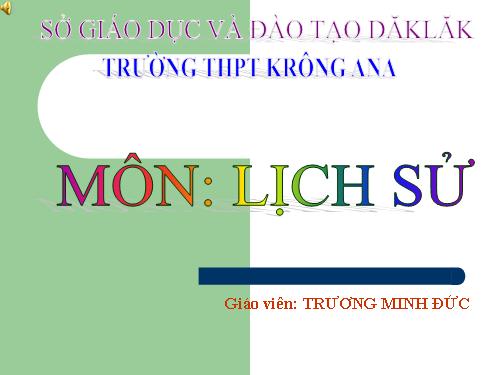 SỞ GIÁO DỤC VÀ ĐÀO TẠO DĂKLĂK
TRƯỜNG THPT KRÔNG ANA

MÔN: LỊCH SỬ

Giáo viên: TRƯƠNG MINH ĐỨC